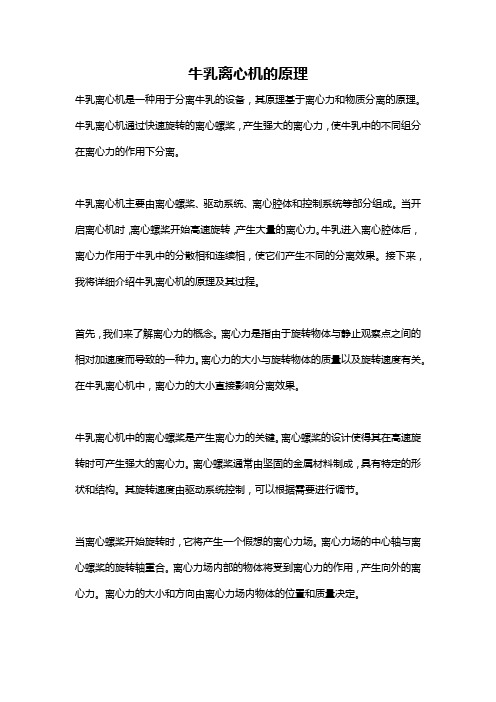 牛乳离心机的原理

牛乳离心机是一种用于分离牛乳的设备，其原理基于离心力和物质分离的原理。牛乳离心机通过快速旋转的离心螺桨，产生强大的离心力，使牛乳中的不同组分在离心力的作用下分离。

牛乳离心机主要由离心螺桨、驱动系统、离心腔体和控制系统等部分组成。当开启离心机时，离心螺桨开始高速旋转，产生大量的离心力。牛乳进入离心腔体后，离心力作用于牛乳中的分散相和连续相，使它们产生不同的分离效果。接下来，我将详细介绍牛乳离心机的原理及其过程。

首先，我们来了解离心力的概念。离心力是指由于旋转物体与静止观察点之间的相对加速度而导致的一种力。离心力的大小与旋转物体的质量以及旋转速度有关。在牛乳离心机中，离心力的大小直接影响分离效果。

牛乳离心机中的离心螺桨是产生离心力的关键。离心螺桨的设计使得其在高速旋转时可产生强大的离心力。离心螺桨通常由坚固的金属材料制成，具有特定的形状和结构。其旋转速度由驱动系统控制，可以根据需要进行调节。

当离心螺桨开始旋转时，它将产生一个假想的离心力场。离心力场的中心轴与离心螺桨的旋转轴重合。离心力场内部的物体将受到离心力的作用，产生向外的离心力。离心力的大小和方向由离心力场内物体的位置和质量决定。